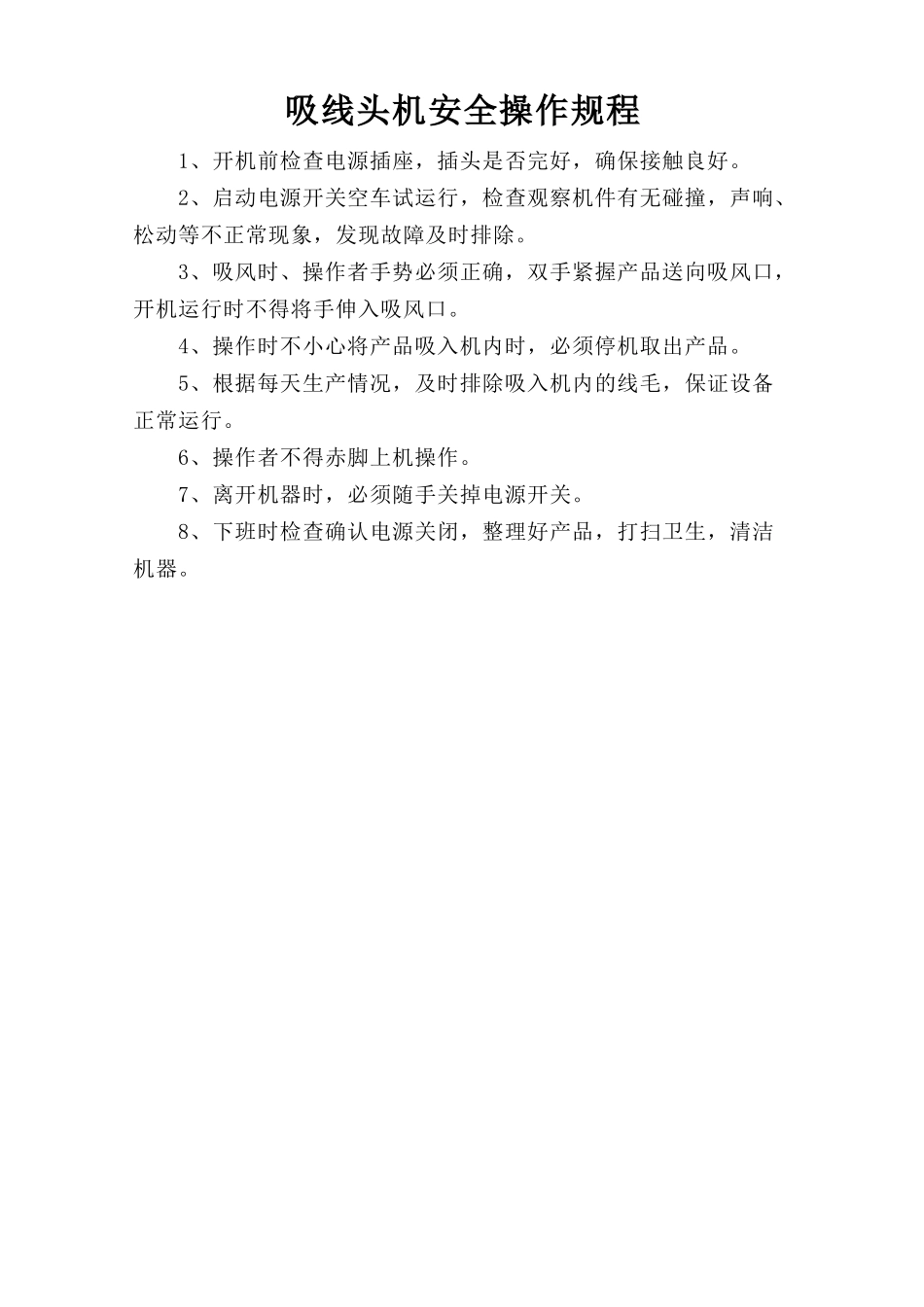 吸线头机安全操作规程

1、开机前检查电源插座，插头是否完好，确保接触良好。

2、启动电源开关空车试运行，检查观察机件有无碰撞，声响、松动等不正常现象，发现故障及时排除。

3、吸风时、操作者手势必须正确，双手紧握产品送向吸风口，开机运行时不得将手伸入吸风口。

4、操作时不小心将产品吸入机内时，必须停机取出产品。

5、根据每天生产情况，及时排除吸入机内的线毛，保证设备正常运行。

6、操作者不得赤脚上机操作。

7、离开机器时，必须随手关掉电源开关。

8、下班时检查确认电源关闭，整理好产品，打扫卫生，清洁机器。